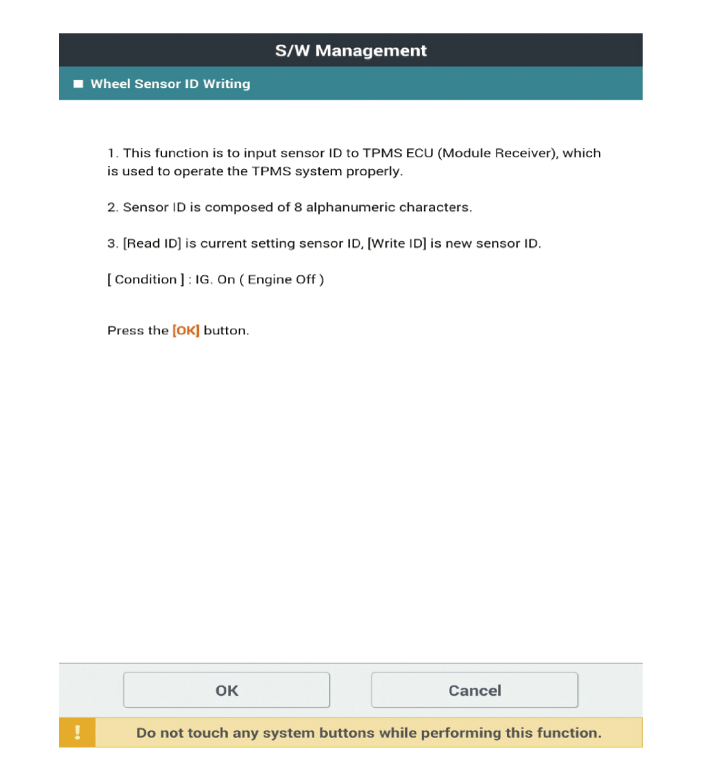 S/W Management

■ Wheel Sensor ID Writing

1. This function is to input sensor ID to TPMS ECU (Module Receiver), which is used to operate the TPMS system properly.

2. Sensor ID is composed of 8 alphanumeric characters.

3. [Read ID] is current setting sensor ID, [Write ID] is new sensor ID.

[ Condition ] : IG. On ( Engine Off )

Press the [OK] button.

OK

Cancel

!

Do not touch any system buttons while performing this function.